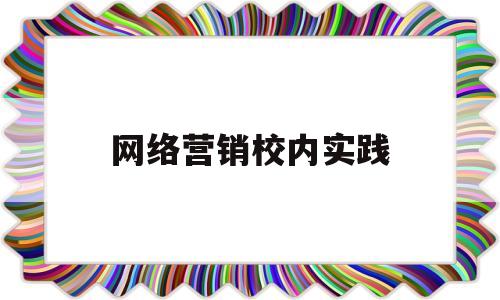 网络营销校内实践